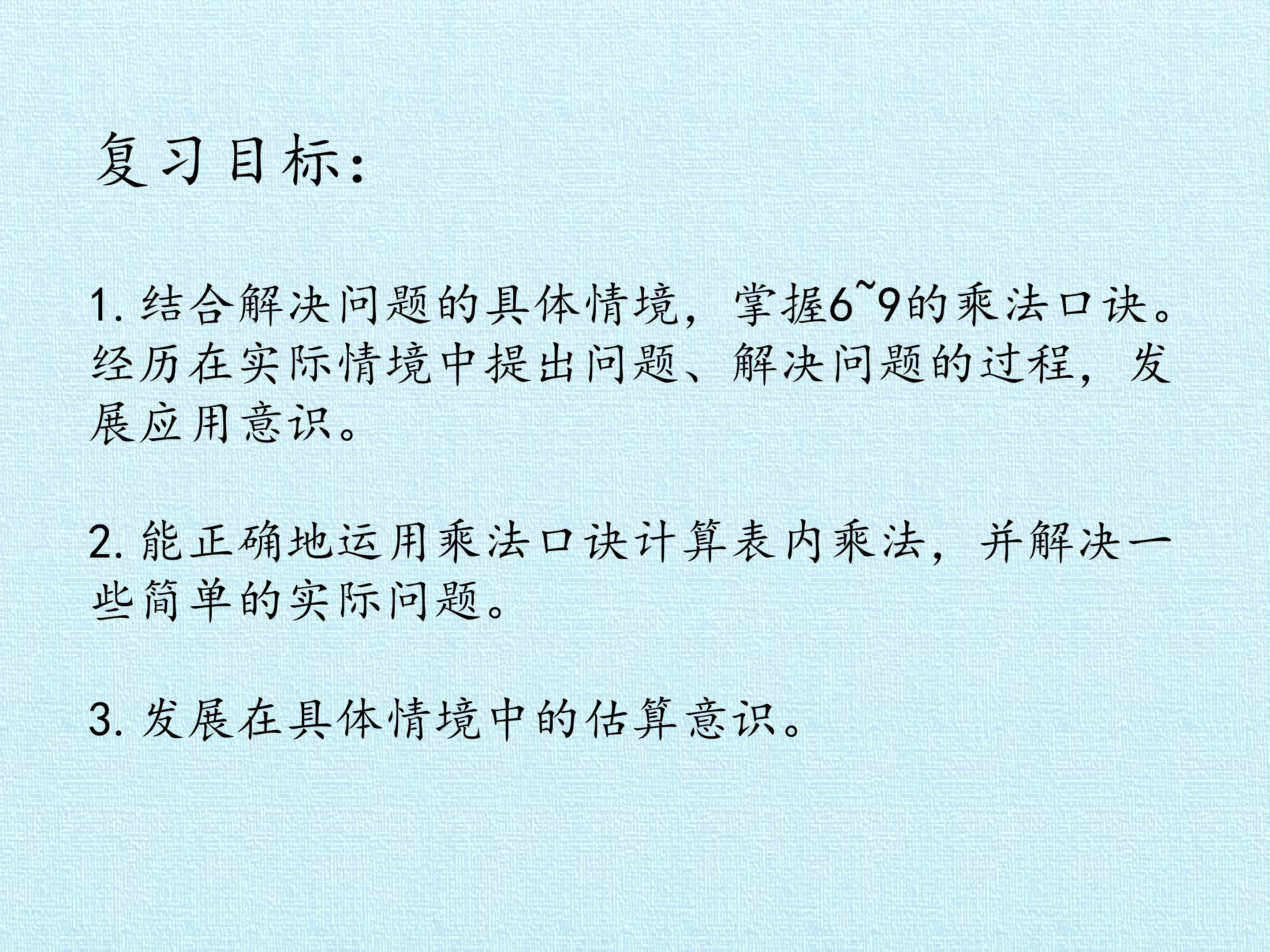 复习目标：

1.结合解决问题的具体情境，掌握6~9的乘法口诀。经历在实际情境中提出问题、解决问题的过程，发展应用意识。

2.能正确地运用乘法口诀计算表内乘法，并解决一些简单的实际问题。

3.发展在具体情境中的估算意识。